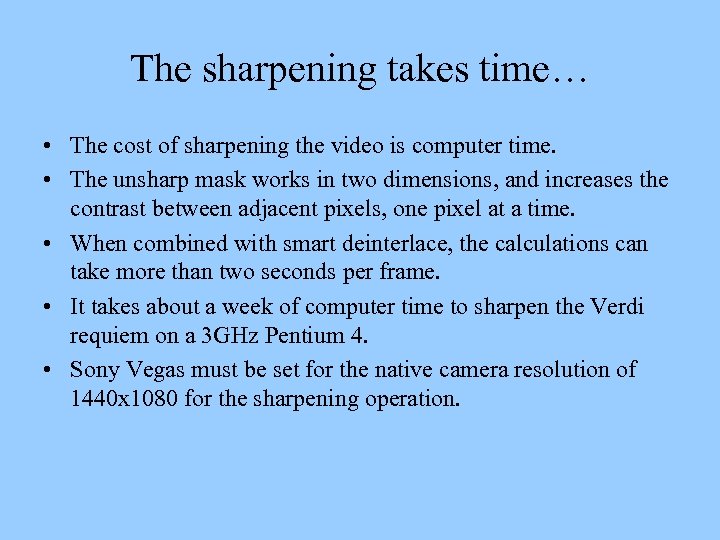 The sharpening takes time…

• The cost of sharpening the video is computer time.
• The unsharp mask works in two dimensions, and increases the contrast between adjacent pixels, one pixel at a time.
• When combined with smart deinterlace, the calculations can take more than two seconds per frame.
• It takes about a week of computer time to sharpen the Verdi requiem on a 3GHz Pentium 4.
• Sony Vegas must be set for the native camera resolution of 1440x1080 for the sharpening operation.